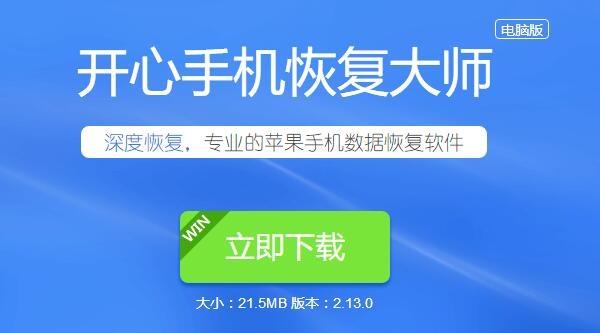 电脑版

开心手机恢复大师

深度恢复，专业的苹果手机数据恢复软件

WIN

立即下载

大小：21.5MB 版本：2.13.0